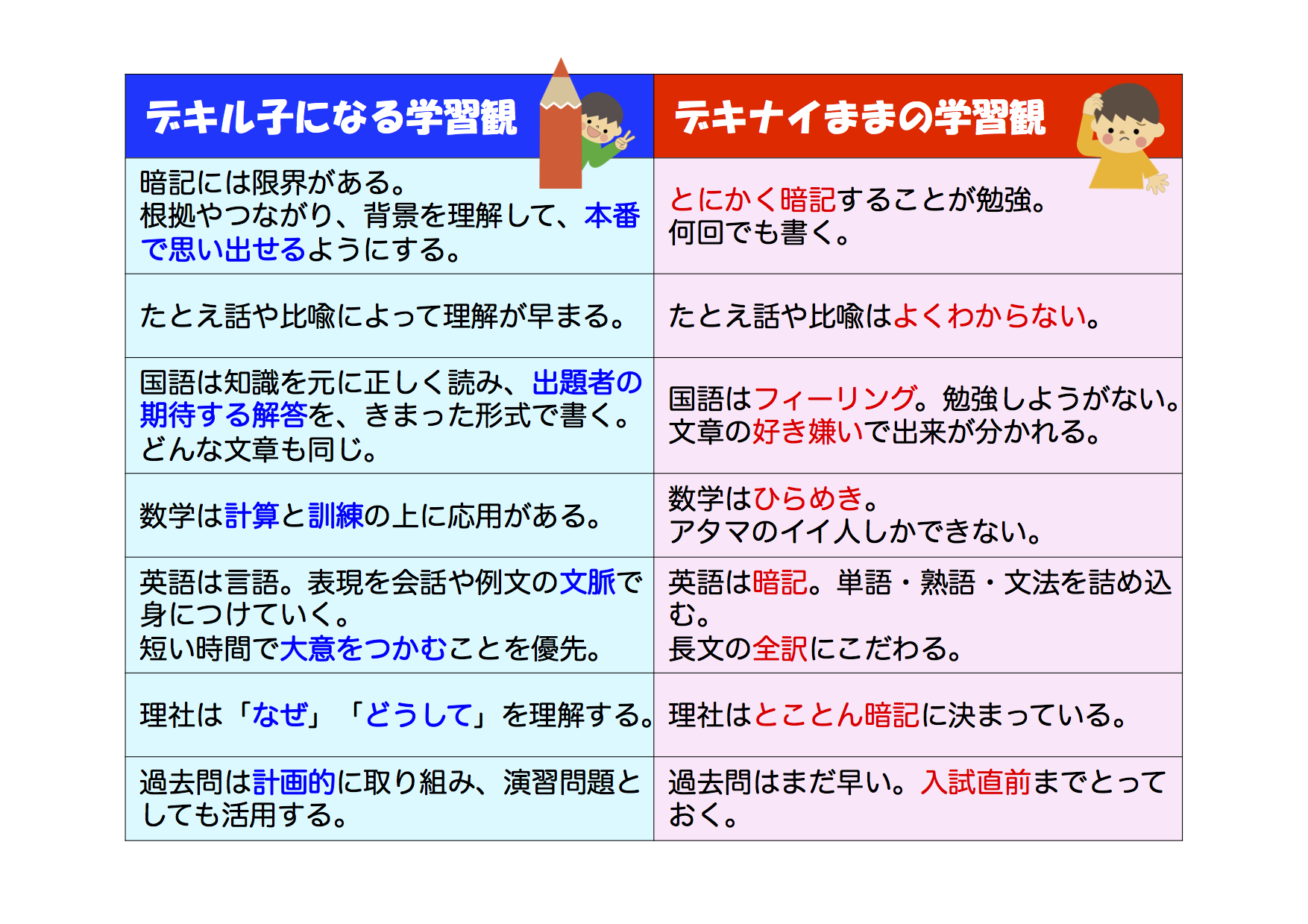 | デキル子になる学習観 | デキナイままの学習観 |
|---|---|
| 暗記には限界がある。根拠やつながり、背景を理解して、本番で思い出せるようにする。 | とにかく暗記することが勉強。何回でも書く。 |
| たとえ話や比喩によって理解が早まる。 | たとえ話や比喩はよくわからない。 |
| 国語は知識を元に正しく読み、出題者の期待する解答を、きまった形式で書く。どんな文章も同じ。 | 国語はフィーリング。勉強しようがない。文章の好き嫌いで出来が分かれる。 |
| 数学は計算と訓練の上に応用がある。 | 数学はひらめき。アタマのイイ人しかできない。 |
| 英語は言語。表現を会話や例文の文脈で身につけていく。短い時間で大意をつかむことを優先。 | 英語は暗記。単語・熟語・文法を詰め込む。長文の全訳にこだわる。 |
| 理社は「なぜ」「どうして」を理解する。 | 理社はとことん暗記に決まっている。 |
| 過去問は計画的に取り組み、演習問題としても活用する。 | 過去問はまだ早い。入試直前までとっておく。 |